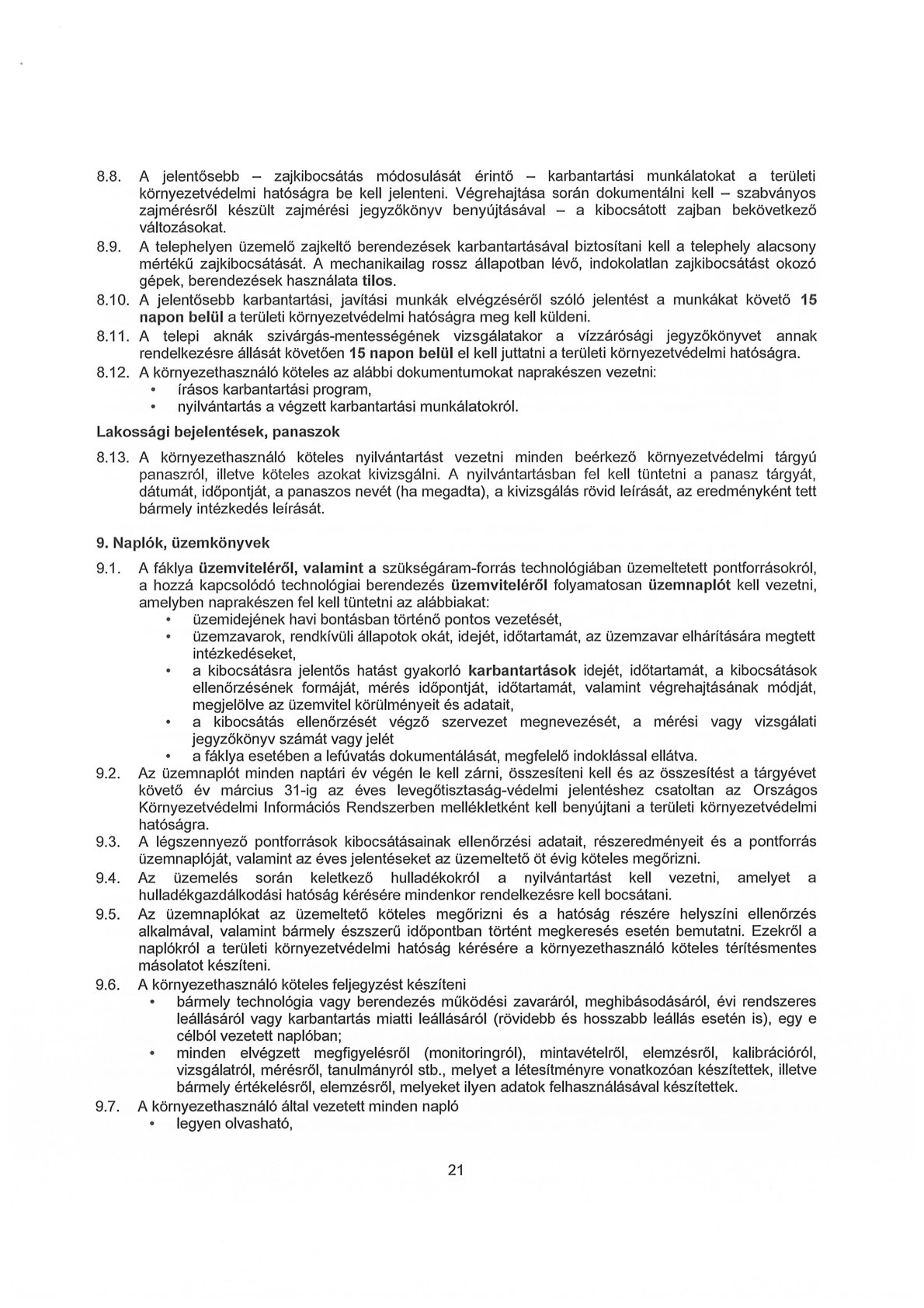 8.8. A jelentősebb – zajkibocsátás módosulását érintő – karbantartási munkálatokat a területi környezetvédelmi hatóságra be kell jelenteni. Végrehajtása során dokumentálni kell – szabványos zajmérésről készült zajmérési jegyzőkönyv benyújtásával – a kibocsátott zajban bekövetkező változásokat.

8.9. A telephelyen üzemelő zajkeltő berendezések karbantartásával biztosítani kell a telephely alacsony mértékű zajkibocsátását. A mechanikailag rossz állapotban lévő, indokolatlan zajkibocsátást okozó gépek, berendezések használata tilos.

8.10. A jelentősebb karbantartási, javítási munkák elvégzéséről szóló jelentést a munkákat követő 15 napon belül a területi környezetvédelmi hatóságra meg kell küldeni.

8.11. A telepi aknák szivárgás-mentességének vizsgálatakor a vízzárósági jegyzőkönyvet annak rendelkezésre állását követően 15 napon belül el kell juttatni a területi környezetvédelmi hatóságra.

8.12. A környezethasználó köteles az alábbi dokumentumokat naprakészen vezetni:
• írásos karbantartási program,
• nyilvántartás a végzett karbantartási munkálatokról.

Lakossági bejelentések, panaszok

8.13. A környezethasználó köteles nyilvántartást vezetni minden beérkező környezetvédelmi tárgyú panaszról, illetve köteles azokat kivizsgálni. A nyilvántartásban fel kell tüntetni a panasz tárgyát, dátumát, időpontját, a panaszos nevét (ha megadta), a kivizsgálás rövid leírását, az eredményként tett bármely intézkedés leírását.

9. Naplók, üzemkönyvek

9.1. A fáklya üzemviteléről, valamint a szükségáram-forrás technológiában üzemeltetett pontforrásokról, a hozzá kapcsolódó technológiai berendezés üzemviteléről folyamatosan üzemnaplót kell vezetni, amelyben naprakészen fel kell tüntetni az alábbiakat:
• üzemidejének havi bontásban történő pontos vezetését,
• üzemzavarok, rendkívüli állapotok okát, idejét, időtartamát, az üzemzavar elhárítására megtett intézkedéseket,
• a kibocsátásra jelentős hatást gyakorló karbantartások idejét, időtartamát, a kibocsátások ellenőrzésének formáját, mérés időpontját, időtartamát, valamint végrehajtásának módját, megjelölve az üzemvitel körülményeit és adatait,
• a kibocsátás ellenőrzését végző szervezet megnevezését, a mérési vagy vizsgálati jegyzőkönyv számát vagy jelét
• a fáklya esetében a lefúvatás dokumentálását, megfelelő indoklással ellátva.

9.2. Az üzemnaplót minden naptári év végén le kell zárni, összesíteni kell és az összesítést a tárgyévet követő év március 31-ig az éves levegőtisztaság-védelmi jelentéshez csatoltan az Országos Környezetvédelmi Információs Rendszerben mellékletként kell benyújtani a területi környezetvédelmi hatóságra.

9.3. A légszennyező pontforrások kibocsátásainak ellenőrzési adatait, részeredményeit és a pontforrás üzemnaplóját, valamint az éves jelentéseket az üzemeltető öt évig köteles megőrizni.

9.4. Az üzemelés során keletkező hulladékokról a nyilvántartást kell vezetni, amelyet a hulladékgazdálkodási hatóság kérésére mindenkor rendelkezésre kell bocsátani.

9.5. Az üzemnaplókat az üzemeltető köteles megőrizni és a hatóság részére helyszíni ellenőrzés alkalmával, valamint bármely észszerű időpontban történt megkeresés esetén bemutatni. Ezekről a naplókról a területi környezetvédelmi hatóság kérésére a környezethasználó köteles térítésmentes másolatot készíteni.

9.6. A környezethasználó köteles feljegyzést készíteni
• bármely technológia vagy berendezés működési zavaráról, meghibásodásáról, évi rendszeres leállásáról vagy karbantartás miatti leállásáról (rövidebb és hosszabb leállás esetén is), egy e célból vezetett naplóban;
• minden elvégzett megfigyelésről (monitoringról), mintavételről, elemzésről, kalibrációról, vizsgálatról, mérésről, tanulmányról stb., melyet a létesítményre vonatkozóan készítettek, illetve bármely értékelésről, elemzésről, melyeket ilyen adatok felhasználásával készítettek.

9.7. A környezethasználó által vezetett minden napló
• legyen olvasható,

21